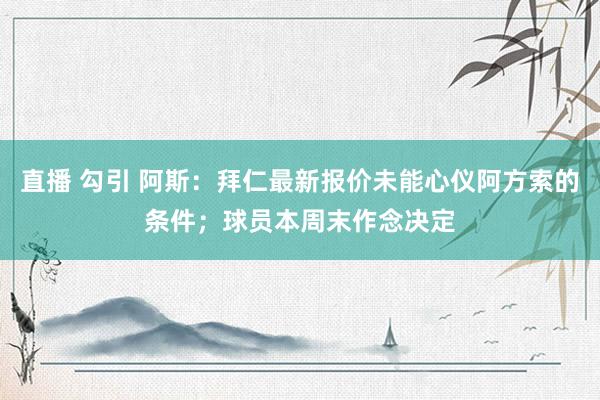 直播 勾引 阿斯：拜仁最新报价未能心仪阿方索的条件；球员本周末作念决定